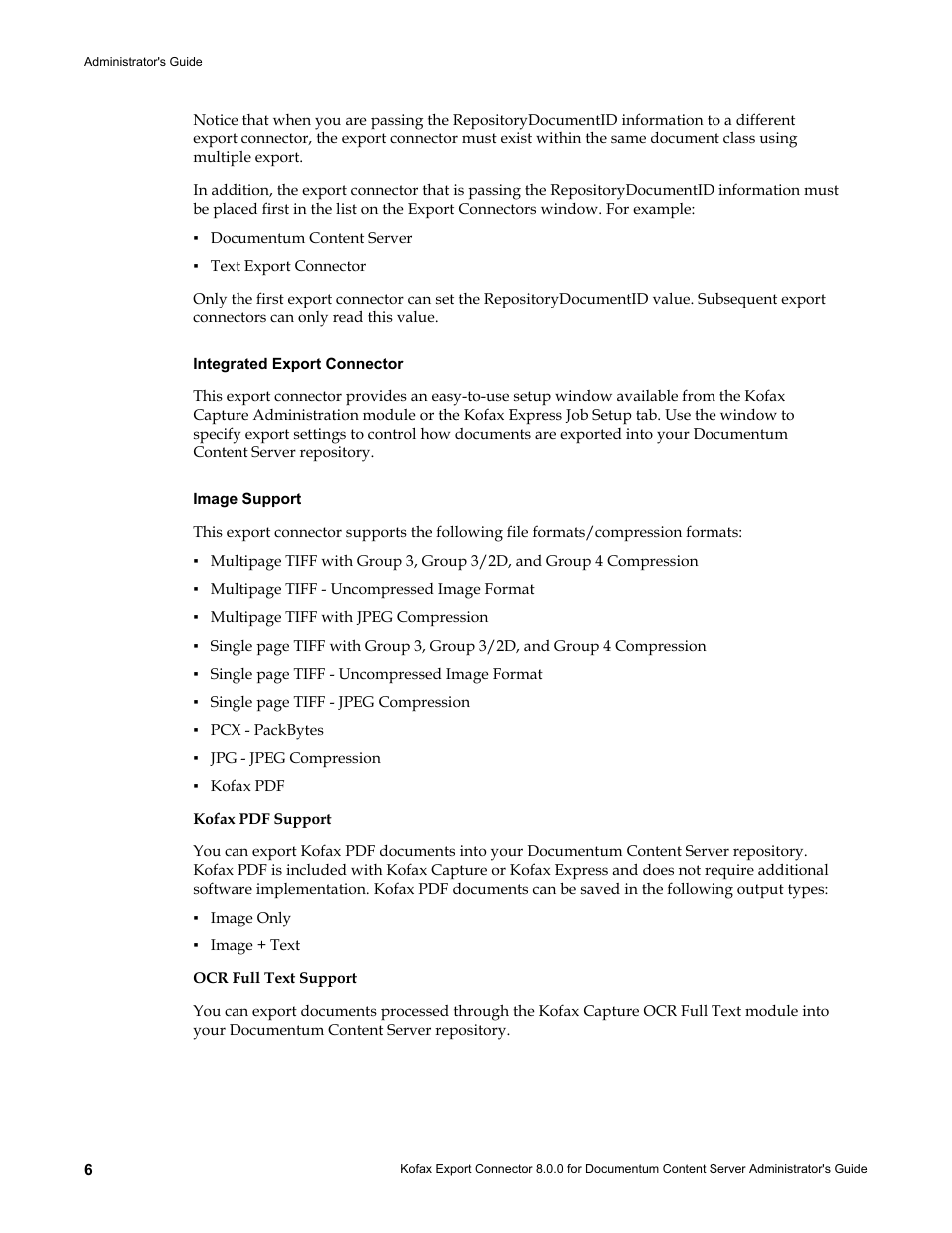 Administrator's Guide

Notice that when you are passing the RepositoryDocumentID information to a different export connector, the export connector must exist within the same document class using multiple export.

In addition, the export connector that is passing the RepositoryDocumentID information must be placed first in the list on the Export Connectors window. For example:

▪ Documentum Content Server

▪ Text Export Connector

Only the first export connector can set the RepositoryDocumentID value. Subsequent export connectors can only read this value.

Integrated Export Connector

This export connector provides an easy-to-use setup window available from the Kofax Capture Administration module or the Kofax Express Job Setup tab. Use the window to specify export settings to control how documents are exported into your Documentum Content Server repository.

Image Support

This export connector supports the following file formats/compression formats:

▪ Multipage TIFF with Group 3, Group 3/2D, and Group 4 Compression

▪ Multipage TIFF - Uncompressed Image Format

▪ Multipage TIFF with JPEG Compression

▪ Single page TIFF with Group 3, Group 3/2D, and Group 4 Compression

▪ Single page TIFF - Uncompressed Image Format

▪ Single page TIFF - JPEG Compression

▪ PCX - PackBytes

▪ JPG - JPEG Compression

▪ Kofax PDF

Kofax PDF Support

You can export Kofax PDF documents into your Documentum Content Server repository. Kofax PDF is included with Kofax Capture or Kofax Express and does not require additional software implementation. Kofax PDF documents can be saved in the following output types:

▪ Image Only

▪ Image + Text

OCR Full Text Support

You can export documents processed through the Kofax Capture OCR Full Text module into your Documentum Content Server repository.

6

Kofax Export Connector 8.0.0 for Documentum Content Server Administrator's Guide